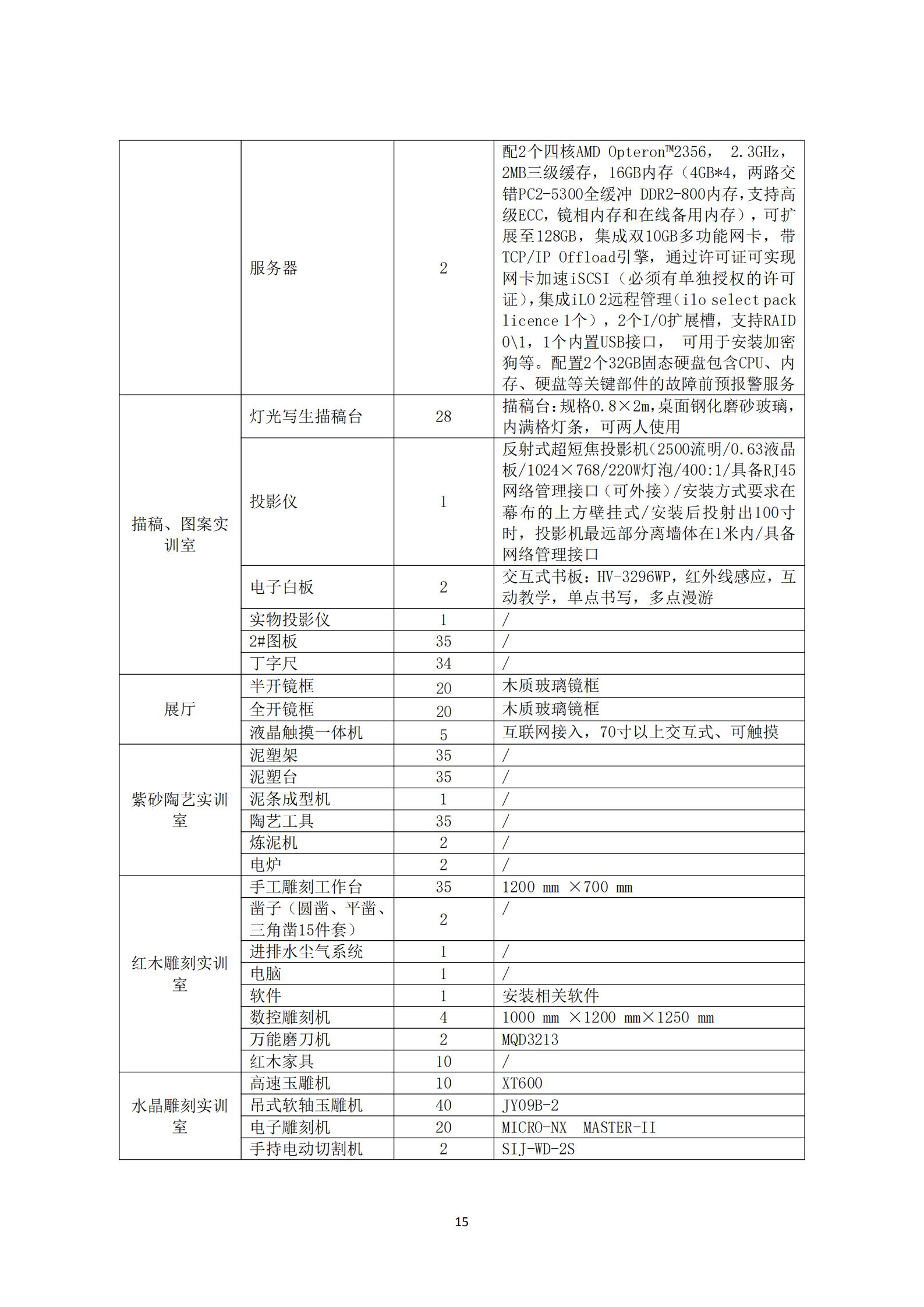 |  |  |  |  |
|---|---|---|---|
|  | 服务器 | 2 | 配2个四核AMD Opteron™2356， 2.3GHz，2MB三级缓存，16GB内存（4GB*4，两路交错PC2-5300全缓冲 DDR2-800内存,支持高级ECC，镜相内存和在线备用内存），可扩展至128GB，集成双10GB多功能网卡，带TCP/IP Offload引擎，通过许可证可实现网卡加速iSCSI（必须有单独授权的许可证），集成iLO 2远程管理（ilo select pack licence 1个），2个I/O扩展槽，支持RAID 0\1，1个内置USB接口， 可用于安装加密狗等。配置2个32GB固态硬盘包含CPU、内存、硬盘等关键部件的故障前预报警服务 |
| 描稿、图案实训室 | 灯光写生描稿台 | 28 | 描稿台：规格0.8×2m，桌面钢化磨砂玻璃，内满格灯条，可两人使用 |
|  | 投影仪 | 1 | 反射式超短焦投影机（2500流明/0.63液晶板/1024×768/220W灯泡/400:1/具备RJ45网络管理接口（可外接）/安装方式要求在幕布的上方壁挂式/安装后投射出100寸时，投影机最远部分离墙体在1米内/具备网络管理接口 |
|  | 电子白板 | 2 | 交互式书板：HV-3296WP，红外线感应，互动教学，单点书写，多点漫游 |
|  | 实物投影仪 | 1 | / |
|  | 2#图板 | 35 | / |
|  | 丁字尺 | 34 | / |
| 展厅 | 半开镜框 | 20 | 木质玻璃镜框 |
|  | 全开镜框 | 20 | 木质玻璃镜框 |
|  | 液晶触摸一体机 | 5 | 互联网接入，70寸以上交互式、可触摸 |
| 紫砂陶艺实训室 | 泥塑架 | 35 | / |
|  | 泥塑台 | 35 | / |
|  | 泥条成型机 | 1 | / |
|  | 陶艺工具 | 35 | / |
|  | 炼泥机 | 2 | / |
|  | 电炉 | 2 | / |
| 红木雕刻实训室 | 手工雕刻工作台 | 35 | 1200 mm ×700 mm |
|  | 凿子（圆凿、平凿、三角凿15件套） | 2 | / |
|  | 进排水尘气系统 | 1 | / |
|  | 电脑 | 1 | / |
|  | 软件 | 1 | 安装相关软件 |
|  | 数控雕刻机 | 4 | 1000 mm ×1200 mm×1250 mm |
|  | 万能磨刀机 | 2 | MQD3213 |
|  | 红木家具 | 10 | / |
| 水晶雕刻实训室 | 高速玉雕机 | 10 | XT600 |
|  | 吊式软轴玉雕机 | 40 | JY09B-2 |
|  | 电子雕刻机 | 20 | MICRO-NX MASTER-II |
|  | 手持电动切割机 | 2 | SIJ-WD-2S |

15